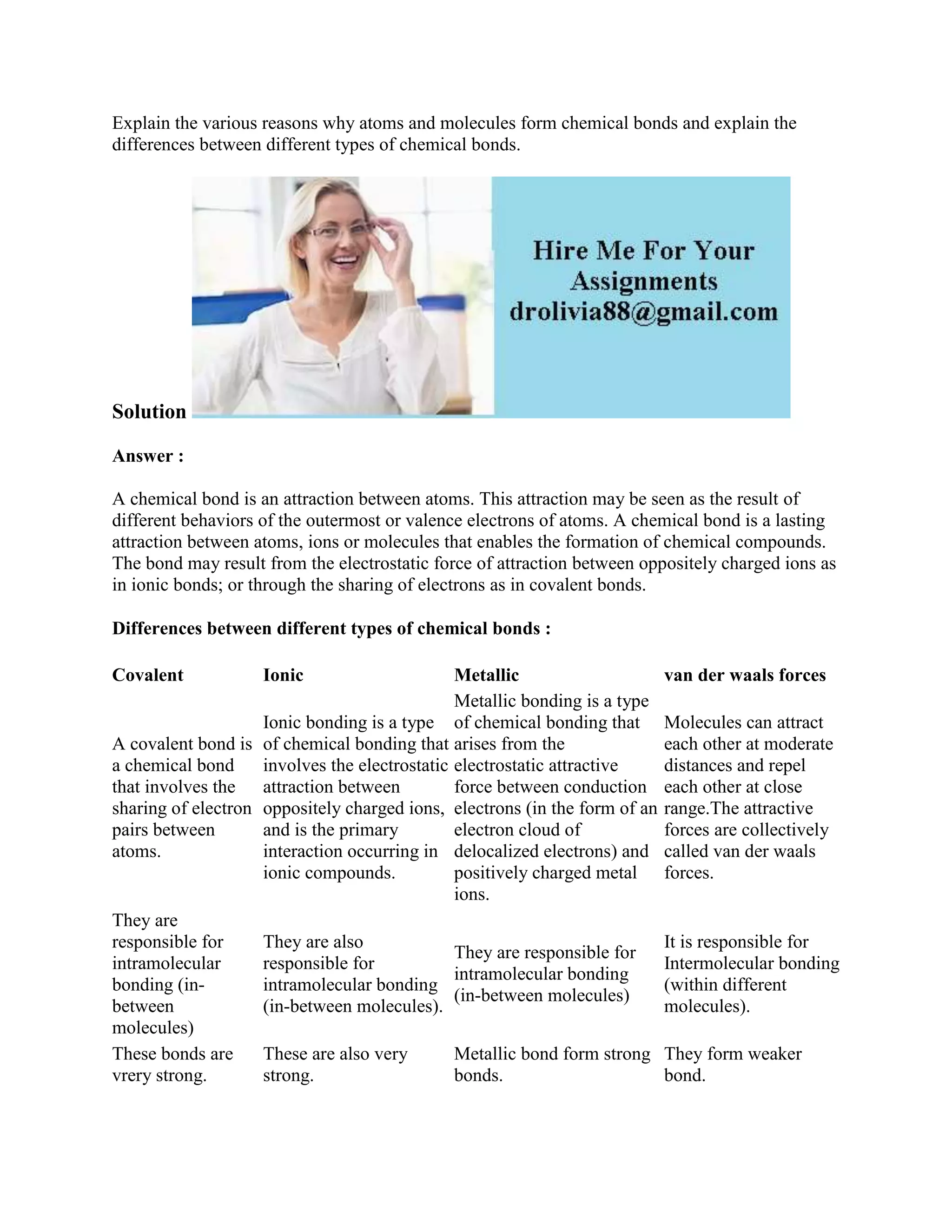 Explain the various reasons why atoms and molecules form chemical bonds and explain the differences between different types of chemical bonds.

Hire Me For Your Assignments
drolivia88@gmail.com

Solution

Answer :

A chemical bond is an attraction between atoms. This attraction may be seen as the result of different behaviors of the outermost or valence electrons of atoms. A chemical bond is a lasting attraction between atoms, ions or molecules that enables the formation of chemical compounds. The bond may result from the electrostatic force of attraction between oppositely charged ions as in ionic bonds; or through the sharing of electrons as in covalent bonds.

Differences between different types of chemical bonds :

| Covalent | Ionic | Metallic | van der waals forces |
|---|---|---|---|
| A covalent bond is a chemical bond that involves the sharing of electron pairs between atoms. | Ionic bonding is a type of chemical bonding that involves the electrostatic attraction between oppositely charged ions, and is the primary interaction occurring in ionic compounds. | Metallic bonding is a type of chemical bonding that arises from the electrostatic attractive force between conduction electrons (in the form of an electron cloud of delocalized electrons) and positively charged metal ions. | Molecules can attract each other at moderate distances and repel each other at close range.The attractive forces are collectively called van der waals forces. |
| They are responsible for intramolecular bonding (in-between molecules) | They are also responsible for intramolecular bonding (in-between molecules). | They are responsible for intramolecular bonding (in-between molecules) | It is responsible for Intermolecular bonding (within different molecules). |
| These bonds are vrery strong. | These are also very strong. | Metallic bond form strong bonds. | They form weaker bond. |